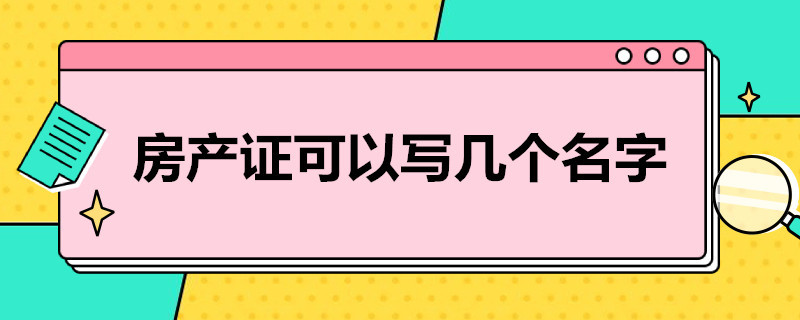 房产证可以写几个名字